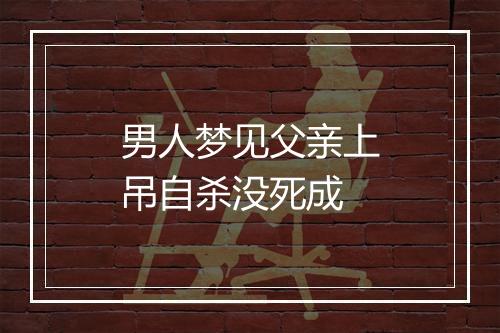 男人梦见父亲上吊自杀没死成